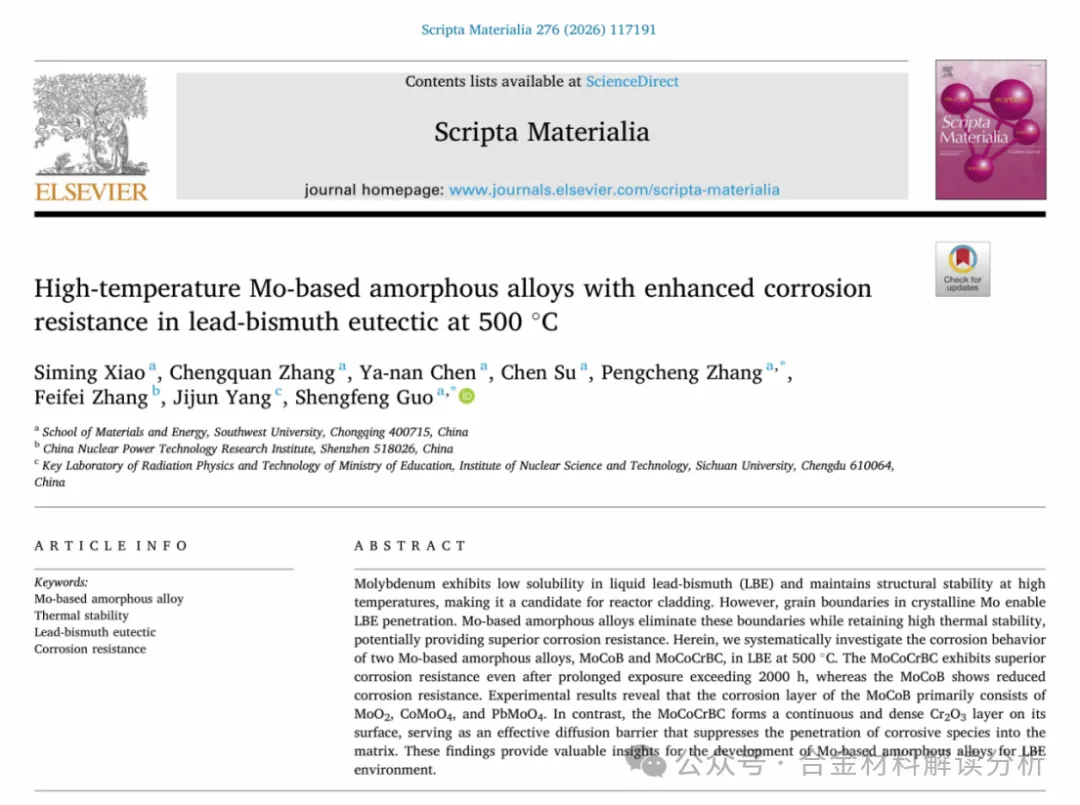 Scripta Materialia 276 (2026) 117191

Contents lists available at ScienceDirect

Scripta Materialia

journal homepage: www.journals.elsevier.com/scripta-materialia

ELSEVIER

Scripta Materialia

Check for updates

High-temperature Mo-based amorphous alloys with enhanced corrosion resistance in lead-bismuth eutectic at 500 °C

Siming Xiao $^{a}$, Chengquan Zhang $^{a}$, Ya-nan Chen $^{a}$, Chen Su $^{a}$, Pengcheng Zhang $^{a,*}$, Feifei Zhang $^{b}$, Jijun Yang $^{c}$, Shengfeng Guo $^{a,*}$

$^{a}$ School of Materials and Energy, Southwest University, Chongqing 400715, China
$^{b}$ China Nuclear Power Technology Research Institute, Shenzhen 518026, China
$^{c}$ Key Laboratory of Radiation Physics and Technology of Ministry of Education, Institute of Nuclear Science and Technology, Sichuan University, Chengdu 610064, China

ARTICLE INFO

Keywords:
Mo-based amorphous alloy
Thermal stability
Lead-bismuth eutectic
Corrosion resistance

ABSTRACT

Molybdenum exhibits low solubility in liquid lead-bismuth (LBE) and maintains structural stability at high temperatures, making it a candidate for reactor cladding. However, grain boundaries in crystalline Mo enable LBE penetration. Mo-based amorphous alloys eliminate these boundaries while retaining high thermal stability, potentially providing superior corrosion resistance. Herein, we systematically investigate the corrosion behavior of two Mo-based amorphous alloys, MoCoB and MoCoCrBC, in LBE at 500 °C. The MoCoCrBC exhibits superior corrosion resistance even after prolonged exposure exceeding 2000 h, whereas the MoCoB shows reduced corrosion resistance. Experimental results reveal that the corrosion layer of the MoCoB primarily consists of $MoO_2$, $CoMoO_4$, and $PbMoO_4$. In contrast, the MoCoCrBC forms a continuous and dense $Cr_2O_3$ layer on its surface, serving as an effective diffusion barrier that suppresses the penetration of corrosive species into the matrix. These findings provide valuable insights for the development of Mo-based amorphous alloys for LBE environment.

公众号 · 合金材料解读分析